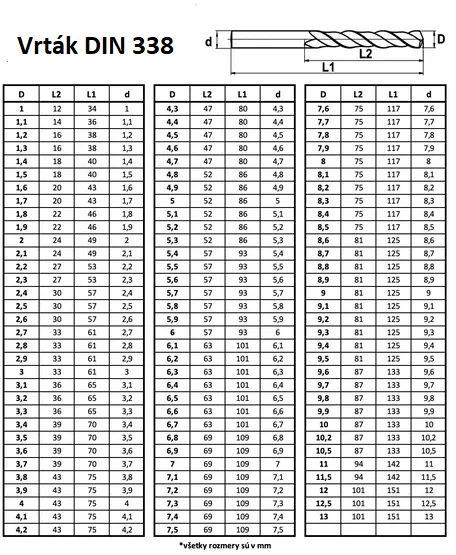 Vrták DIN 338

d D L2 L1

| D | L2 | L1 | d |
|---|---|---|---|
| 1 | 12 | 34 | 1 |
| 1,1 | 14 | 36 | 1,1 |
| 1,2 | 16 | 38 | 1,2 |
| 1,3 | 16 | 38 | 1,3 |
| 1,4 | 18 | 40 | 1,4 |
| 1,5 | 18 | 40 | 1,5 |
| 1,6 | 20 | 43 | 1,6 |
| 1,7 | 20 | 43 | 1,7 |
| 1,8 | 22 | 46 | 1,8 |
| 1,9 | 22 | 46 | 1,9 |
| 2 | 24 | 49 | 2 |
| 2,1 | 24 | 49 | 2,1 |
| 2,2 | 27 | 53 | 2,2 |
| 2,3 | 27 | 53 | 2,3 |
| 2,4 | 30 | 57 | 2,4 |
| 2,5 | 30 | 57 | 2,5 |
| 2,6 | 30 | 57 | 2,6 |
| 2,7 | 33 | 61 | 2,7 |
| 2,8 | 33 | 61 | 2,8 |
| 2,9 | 33 | 61 | 2,9 |
| 3 | 33 | 61 | 3 |
| 3,1 | 36 | 65 | 3,1 |
| 3,2 | 36 | 65 | 3,2 |
| 3,3 | 36 | 65 | 3,3 |
| 3,4 | 39 | 70 | 3,4 |
| 3,5 | 39 | 70 | 3,5 |
| 3,6 | 39 | 70 | 3,6 |
| 3,7 | 39 | 70 | 3,7 |
| 3,8 | 43 | 75 | 3,8 |
| 3,9 | 43 | 75 | 3,9 |
| 4 | 43 | 75 | 4 |
| 4,1 | 43 | 75 | 4,1 |
| 4,2 | 43 | 75 | 4,2 |

| D | L2 | L1 | d |
|---|---|---|---|
| 4,3 | 47 | 80 | 4,3 |
| 4,4 | 47 | 80 | 4,4 |
| 4,5 | 47 | 80 | 4,5 |
| 4,6 | 47 | 80 | 4,6 |
| 4,7 | 47 | 80 | 4,7 |
| 4,8 | 52 | 86 | 4,8 |
| 4,9 | 52 | 86 | 4,9 |
| 5 | 52 | 86 | 5 |
| 5,1 | 52 | 86 | 5,1 |
| 5,2 | 52 | 86 | 5,2 |
| 5,3 | 52 | 86 | 5,3 |
| 5,4 | 57 | 93 | 5,4 |
| 5,5 | 57 | 93 | 5,5 |
| 5,6 | 57 | 93 | 5,6 |
| 5,7 | 57 | 93 | 5,7 |
| 5,8 | 57 | 93 | 5,8 |
| 5,9 | 57 | 93 | 5,9 |
| 6 | 57 | 93 | 6 |
| 6,1 | 63 | 101 | 6,1 |
| 6,2 | 63 | 101 | 6,2 |
| 6,3 | 63 | 101 | 6,3 |
| 6,4 | 63 | 101 | 6,4 |
| 6,5 | 63 | 101 | 6,5 |
| 6,6 | 63 | 101 | 6,6 |
| 6,7 | 63 | 101 | 6,7 |
| 6,8 | 69 | 109 | 6,8 |
| 6,9 | 69 | 109 | 6,9 |
| 7 | 69 | 109 | 7 |
| 7,1 | 69 | 109 | 7,1 |
| 7,2 | 69 | 109 | 7,2 |
| 7,3 | 69 | 109 | 7,3 |
| 7,4 | 69 | 109 | 7,4 |
| 7,5 | 69 | 109 | 7,5 |

| D | L2 | L1 | d |
|---|---|---|---|
| 7,6 | 75 | 117 | 7,6 |
| 7,7 | 75 | 117 | 7,7 |
| 7,8 | 75 | 117 | 7,8 |
| 7,9 | 75 | 117 | 7,9 |
| 8 | 75 | 117 | 8 |
| 8,1 | 75 | 117 | 8,1 |
| 8,2 | 75 | 117 | 8,2 |
| 8,3 | 75 | 117 | 8,3 |
| 8,4 | 75 | 117 | 8,4 |
| 8,5 | 75 | 117 | 8,5 |
| 8,6 | 81 | 125 | 8,6 |
| 8,7 | 81 | 125 | 8,7 |
| 8,8 | 81 | 125 | 8,8 |
| 8,9 | 81 | 125 | 8,9 |
| 9 | 81 | 125 | 9 |
| 9,1 | 81 | 125 | 9,1 |
| 9,2 | 81 | 125 | 9,2 |
| 9,3 | 81 | 125 | 9,3 |
| 9,4 | 81 | 125 | 9,4 |
| 9,5 | 81 | 125 | 9,5 |
| 9,6 | 87 | 133 | 9,6 |
| 9,7 | 87 | 133 | 9,7 |
| 9,8 | 87 | 133 | 9,8 |
| 9,9 | 87 | 133 | 9,9 |
| 10 | 87 | 133 | 10 |
| 10,2 | 87 | 133 | 10,2 |
| 10,5 | 87 | 133 | 10,5 |
| 11 | 94 | 142 | 11 |
| 11,5 | 94 | 142 | 11,5 |
| 12 | 101 | 151 | 12 |
| 12,5 | 101 | 151 | 12,5 |
| 13 | 101 | 151 | 13 |
| | | | |

*všetky rozmery sú v mm